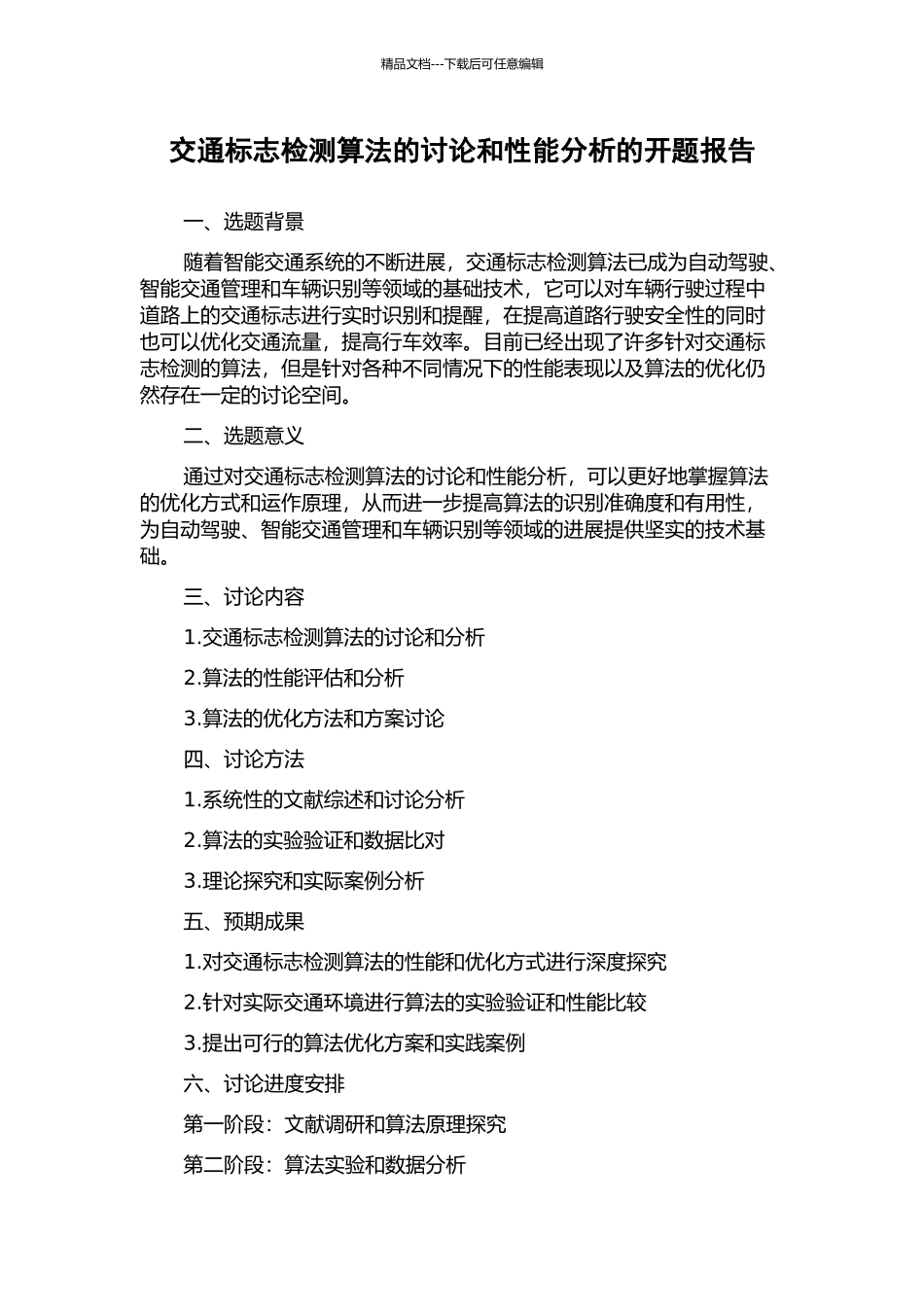 精品文档---下载后可任意编辑

交通标志检测算法的讨论和性能分析的开题报告

一、选题背景

随着智能交通系统的不断进展，交通标志检测算法已成为自动驾驶、智能交通管理和车辆识别等领域的基础技术，它可以对车辆行驶过程中道路上的交通标志进行实时识别和提醒，在提高道路行驶安全性的同时也可以优化交通流量，提高行车效率。目前已经出现了许多针对交通标志检测的算法，但是针对各种不同情况下的性能表现以及算法的优化仍然存在一定的讨论空间。

二、选题意义

通过对交通标志检测算法的讨论和性能分析，可以更好地掌握算法的优化方式和运作原理，从而进一步提高算法的识别准确度和有用性，为自动驾驶、智能交通管理和车辆识别等领域的进展提供坚实的技术基础。

三、讨论内容

1.交通标志检测算法的讨论和分析

2.算法的性能评估和分析

3.算法的优化方法和方案讨论

四、讨论方法

1.系统性的文献综述和讨论分析

2.算法的实验验证和数据比对

3.理论探究和实际案例分析

五、预期成果

1.对交通标志检测算法的性能和优化方式进行深度探究

2.针对实际交通环境进行算法的实验验证和性能比较

3.提出可行的算法优化方案和实践案例

六、讨论进度安排

第一阶段：文献调研和算法原理探究

第二阶段：算法实验和数据分析